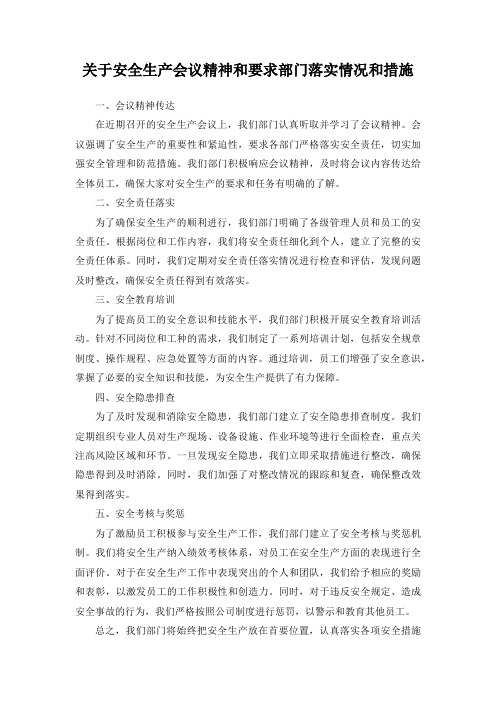 关于安全生产会议精神和要求部门落实情况和措施

一、会议精神传达

在近期召开的安全生产会议上，我们部门认真听取并学习了会议精神。会议强调了安全生产的重要性和紧迫性，要求各部门严格落实安全责任，切实加强安全管理和防范措施。我们部门积极响应会议精神，及时将会议内容传达给全体员工，确保大家对安全生产的要求和任务有明确的了解。

二、安全责任落实

为了确保安全生产的顺利进行，我们部门明确了各级管理人员和员工的安全责任。根据岗位和工作内容，我们将安全责任细化到个人，建立了完整的安全责任体系。同时，我们定期对安全责任落实情况进行检查和评估，发现问题及时整改，确保安全责任得到有效落实。

三、安全教育培训

为了提高员工的安全意识和技能水平，我们部门积极开展安全教育培训活动。针对不同岗位和工种的需求，我们制定了一系列培训计划，包括安全规章制度、操作规程、应急处置等方面的内容。通过培训，员工们增强了安全意识，掌握了必要的安全知识和技能，为安全生产提供了有力保障。

四、安全隐患排查

为了及时发现和消除安全隐患，我们部门建立了安全隐患排查制度。我们定期组织专业人员对生产现场、设备设施、作业环境等进行全面检查，重点关注高风险区域和环节。一旦发现安全隐患，我们立即采取措施进行整改，确保隐患得到及时消除。同时，我们加强了对整改情况的跟踪和复查，确保整改效果得到落实。

五、安全考核与奖惩

为了激励员工积极参与安全生产工作，我们部门建立了安全考核与奖惩机制。我们将安全生产纳入绩效考核体系，对员工在安全生产方面的表现进行全面评价。对于在安全生产工作中表现突出的个人和团队，我们给予相应的奖励和表彰，以激发员工的工作积极性和创造力。同时，对于违反安全规定、造成安全事故的行为，我们严格按照公司制度进行惩罚，以警示和教育其他员工。

总之，我们部门将始终把安全生产放在首要位置，认真落实各项安全措施